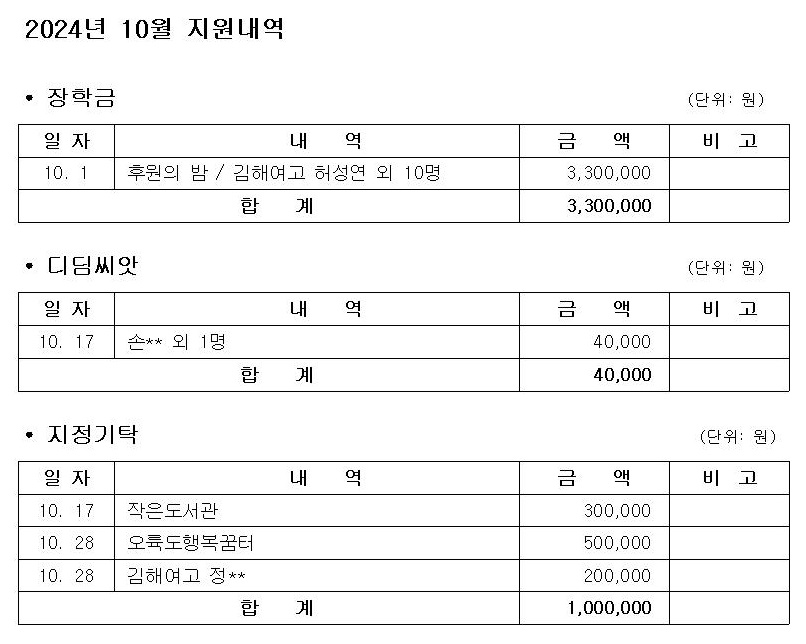 2024년 10월 지원내역

• 장학금

(단위: 원)

| 일 자 | 내 역 | 금 액 | 비 고 |
|---|---|---|---|
| 10. 1 | 후원의 밤 / 김해여고 허성연 외 10명 | 3,300,000 | |
| 합 계 | | 3,300,000 | |

• 디딤씨앗

(단위: 원)

| 일 자 | 내 역 | 금 액 | 비 고 |
|---|---|---|---|
| 10. 17 | 손** 외 1명 | 40,000 | |
| 합 계 | | 40,000 | |

• 지정기탁

(단위: 원)

| 일 자 | 내 역 | 금 액 | 비 고 |
|---|---|---|---|
| 10. 17 | 작은도서관 | 300,000 | |
| 10. 28 | 오륙도행복꿈터 | 500,000 | |
| 10. 28 | 김해여고 정** | 200,000 | |
| 합 계 | | 1,000,000 | |